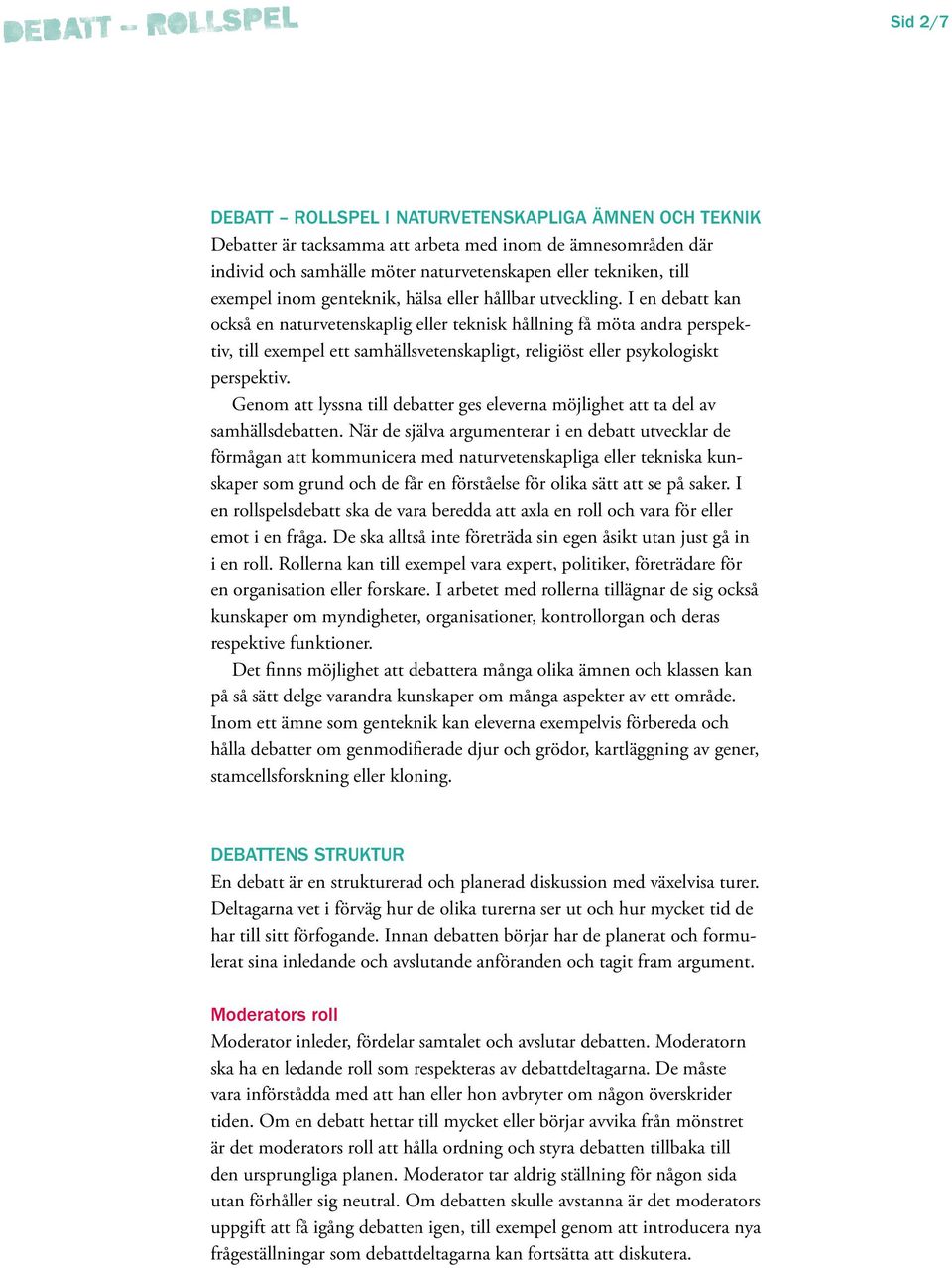 DEBATT – ROLLSPEL

Sid 2/7

DEBATT – ROLLSPEL I NATURVETENSKAPLIGA ÄMNEN OCH TEKNIK
Debatter är tacksamma att arbeta med inom de ämnesområden där individ och samhälle möter naturvetenskapen eller tekniken, till exempel inom genteknik, hälsa eller hållbar utveckling. I en debatt kan också en naturvetenskaplig eller teknisk hållning få möta andra perspektiv, till exempel ett samhällsvetenskapligt, religiöst eller psykologiskt perspektiv.

Genom att lyssna till debatter ges eleverna möjlighet att ta del av samhällsdebatten. När de själva argumenterar i en debatt utvecklar de förmågan att kommunicera med naturvetenskapliga eller tekniska kunskaper som grund och de får en förståelse för olika sätt att se på saker. I en rollspelsdebatt ska de vara beredda att axla en roll och vara för eller emot i en fråga. De ska alltså inte företräda sin egen åsikt utan just gå in i en roll. Rollerna kan till exempel vara expert, politiker, företrädare för en organisation eller forskare. I arbetet med rollerna tillägnar de sig också kunskaper om myndigheter, organisationer, kontrollorgan och deras respektive funktioner.

Det finns möjlighet att debattera många olika ämnen och klassen kan på så sätt delge varandra kunskaper om många aspekter av ett område. Inom ett ämne som genteknik kan eleverna exempelvis förbereda och hålla debatter om genmodifierade djur och grödor, kartläggning av gener, stamcellsforskning eller kloning.

DEBATTENS STRUKTUR
En debatt är en strukturerad och planerad diskussion med växelvisa turer. Deltagarna vet i förväg hur de olika turerna ser ut och hur mycket tid de har till sitt förfogande. Innan debatten börjar har de planerat och formulerat sina inledande och avslutande anföranden och tagit fram argument.

Moderators roll
Moderator inleder, fördelar samtalet och avslutar debatten. Moderatorn ska ha en ledande roll som respekteras av debattdeltagarna. De måste vara införstådda med att han eller hon avbryter om någon överskrider tiden. Om en debatt hettar till mycket eller börjar avvika från mönstret är det moderators roll att hålla ordning och styra debatten tillbaka till den ursprungliga planen. Moderator tar aldrig ställning för någon sida utan förhåller sig neutral. Om debatten skulle avstanna är det moderators uppgift att få igång debatten igen, till exempel genom att introducera nya frågeställningar som debattdeltagarna kan fortsätta att diskutera.